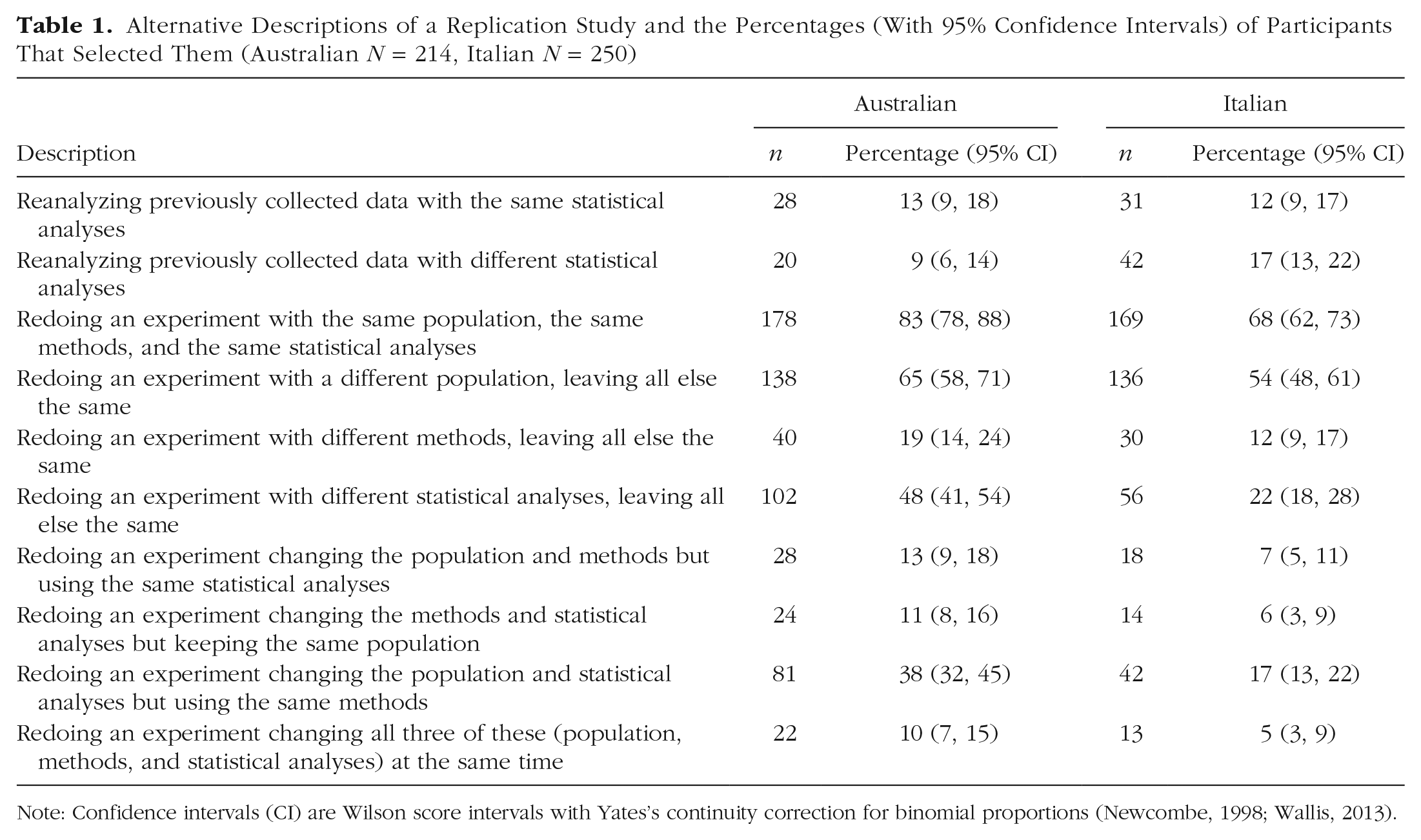 Table 1. Alternative Descriptions of a Replication Study and the Percentages (With 95% Confidence Intervals) of Participants That Selected Them (Australian N = 214, Italian N = 250)

| | Australian | | Italian | |
|---|---|---|---|---|
| Description | n | Percentage (95% CI) | n | Percentage (95% CI) |
| Reanalyzing previously collected data with the same statistical analyses | 28 | 13 (9, 18) | 31 | 12 (9, 17) |
| Reanalyzing previously collected data with different statistical analyses | 20 | 9 (6, 14) | 42 | 17 (13, 22) |
| Redoing an experiment with the same population, the same methods, and the same statistical analyses | 178 | 83 (78, 88) | 169 | 68 (62, 73) |
| Redoing an experiment with a different population, leaving all else the same | 138 | 65 (58, 71) | 136 | 54 (48, 61) |
| Redoing an experiment with different methods, leaving all else the same | 40 | 19 (14, 24) | 30 | 12 (9, 17) |
| Redoing an experiment with different statistical analyses, leaving all else the same | 102 | 48 (41, 54) | 56 | 22 (18, 28) |
| Redoing an experiment changing the population and methods but using the same statistical analyses | 28 | 13 (9, 18) | 18 | 7 (5, 11) |
| Redoing an experiment changing the methods and statistical analyses but keeping the same population | 24 | 11 (8, 16) | 14 | 6 (3, 9) |
| Redoing an experiment changing the population and statistical analyses but using the same methods | 81 | 38 (32, 45) | 42 | 17 (13, 22) |
| Redoing an experiment changing all three of these (population, methods, and statistical analyses) at the same time | 22 | 10 (7, 15) | 13 | 5 (3, 9) |

Note: Confidence intervals (CI) are Wilson score intervals with Yates's continuity correction for binomial proportions (Newcombe, 1998; Wallis, 2013).